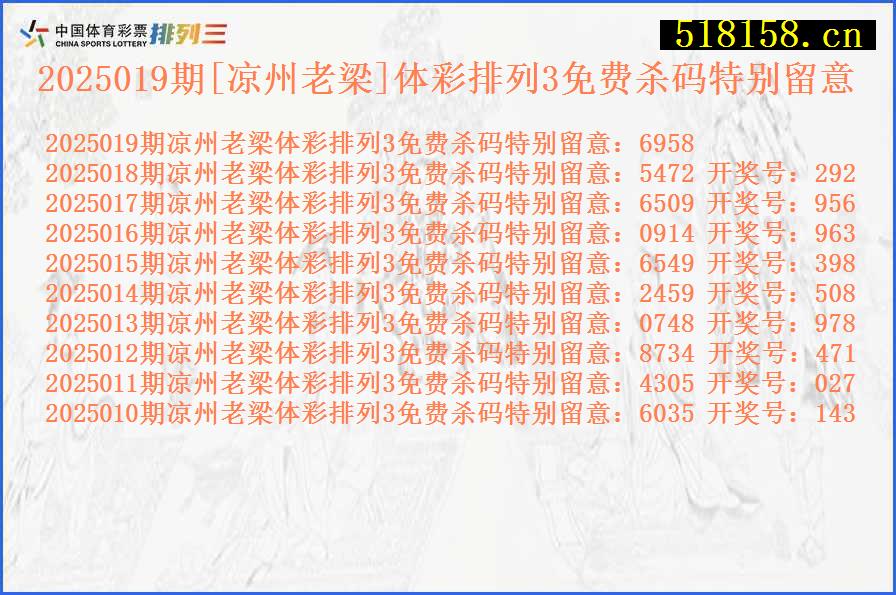 中国体育彩票 CHINA SPORTS LOTTERY 排列三

518158.cn

2025019期[凉州老梁]体彩排列3免费杀码特别留意

2025019期凉州老梁体彩排列3免费杀码特别留意：6958
2025018期凉州老梁体彩排列3免费杀码特别留意：5472 开奖号：292
2025017期凉州老梁体彩排列3免费杀码特别留意：6509 开奖号：956
2025016期凉州老梁体彩排列3免费杀码特别留意：0914 开奖号：963
2025015期凉州老梁体彩排列3免费杀码特别留意：6549 开奖号：398
2025014期凉州老梁体彩排列3免费杀码特别留意：2459 开奖号：508
2025013期凉州老梁体彩排列3免费杀码特别留意：0748 开奖号：978
2025012期凉州老梁体彩排列3免费杀码特别留意：8734 开奖号：471
2025011期凉州老梁体彩排列3免费杀码特别留意：4305 开奖号：027
2025010期凉州老梁体彩排列3免费杀码特别留意：6035 开奖号：143